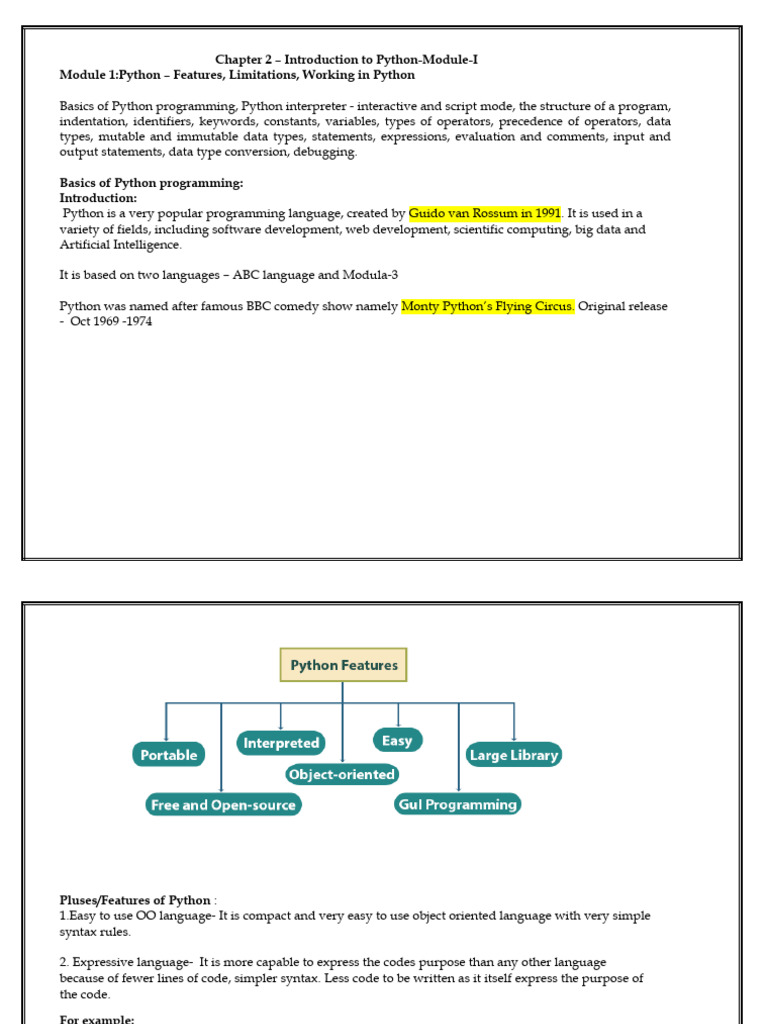 Chapter 2 – Introduction to Python-Module-I
Module 1:Python – Features, Limitations, Working in Python

Basics of Python programming, Python interpreter - interactive and script mode, the structure of a program, indentation, identifiers, keywords, constants, variables, types of operators, precedence of operators, data types, mutable and immutable data types, statements, expressions, evaluation and comments, input and output statements, data type conversion, debugging.

Basics of Python programming:
Introduction:
Python is a very popular programming language, created by Guido van Rossum in 1991. It is used in a variety of fields, including software development, web development, scientific computing, big data and Artificial Intelligence.

It is based on two languages – ABC language and Modula-3

Python was named after famous BBC comedy show namely Monty Python's Flying Circus. Original release - Oct 1969 -1974

Python Features

Portable

Interpreted

Easy

Large Library

Object-oriented

Free and Open-source

GuI Programming

Pluses/Features of Python :
1.Easy to use OO language- It is compact and very easy to use object oriented language with very simple syntax rules.

2. Expressive language- It is more capable to express the codes purpose than any other language because of fewer lines of code, simpler syntax. Less code to be written as it itself express the purpose of the code.

For example: